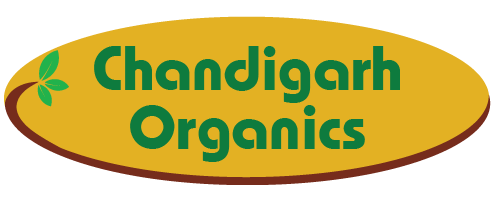 Chandigarh Organics